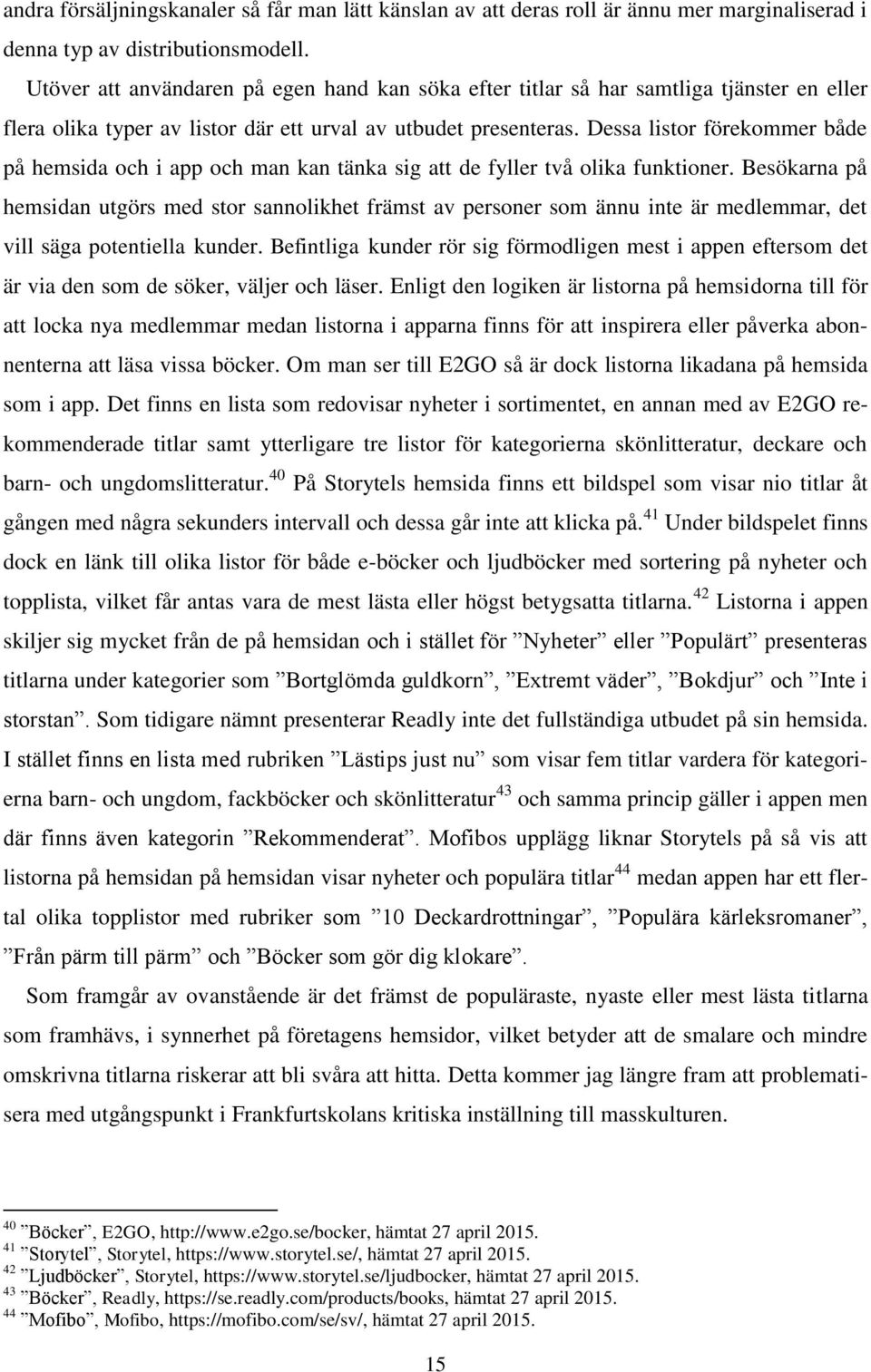 andra försäljningskanaler så får man lätt känslan av att deras roll är ännu mer marginaliserad i denna typ av distributionsmodell.

Utöver att användaren på egen hand kan söka efter titlar så har samtliga tjänster en eller flera olika typer av listor där ett urval av utbudet presenteras. Dessa listor förekommer både på hemsida och i app och man kan tänka sig att de fyller två olika funktioner. Besökarna på hemsidan utgörs med stor sannolikhet främst av personer som ännu inte är medlemmar, det vill säga potentiella kunder. Befintliga kunder rör sig förmodligen mest i appen eftersom det är via den som de söker, väljer och läser. Enligt den logiken är listorna på hemsidorna till för att locka nya medlemmar medan listorna i apparna finns för att inspirera eller påverka abonnenterna att läsa vissa böcker. Om man ser till E2GO så är dock listorna likadana på hemsida som i app. Det finns en lista som redovisar nyheter i sortimentet, en annan med av E2GO rekommenderade titlar samt ytterligare tre listor för kategorierna skönlitteratur, deckare och barn- och ungdomslitteratur.$^{40}$ På Storytels hemsida finns ett bildspel som visar nio titlar åt gången med några sekunders intervall och dessa går inte att klicka på.$^{41}$ Under bildspelet finns dock en länk till olika listor för både e-böcker och ljudböcker med sortering på nyheter och topplista, vilket får antas vara de mest lästa eller högst betygsatta titlarna.$^{42}$ Listorna i appen skiljer sig mycket från de på hemsidan och i stället för ”Nyheter” eller ”Populärt” presenteras titlarna under kategorier som ”Bortglömda guldkorn”, ”Extremt väder”, ”Bokdjur” och ”Inte i storstan”. Som tidigare nämnt presenterar Readly inte det fullständiga utbudet på sin hemsida. I stället finns en lista med rubriken ”Lästips just nu” som visar fem titlar vardera för kategorierna barn- och ungdom, fackböcker och skönlitteratur$^{43}$ och samma princip gäller i appen men där finns även kategorin ”Rekommenderat”. Mofibos upplägg liknar Storytels på så vis att listorna på hemsidan på hemsidan visar nyheter och populära titlar$^{44}$ medan appen har ett flertal olika topplistor med rubriker som ”10 Deckardrottningar”, ”Populära kärleksromaner”, ”Från pärm till pärm” och ”Böcker som gör dig klokare”.

Som framgår av ovanstående är det främst de populäraste, nyaste eller mest lästa titlarna som framhävs, i synnerhet på företagens hemsidor, vilket betyder att de smalare och mindre omskrivna titlarna riskerar att bli svåra att hitta. Detta kommer jag längre fram att problematisera med utgångspunkt i Frankfurtskolans kritiska inställning till masskulturen.

$^{40}$ ”Böcker”, E2GO, http://www.e2go.se/bocker, hämtat 27 april 2015.
$^{41}$ ”Storytel”, Storytel, https://www.storytel.se/, hämtat 27 april 2015.
$^{42}$ ”Ljudböcker”, Storytel, https://www.storytel.se/ljudbocker, hämtat 27 april 2015.
$^{43}$ ”Böcker”, Readly, https://se.readly.com/products/books, hämtat 27 april 2015.
$^{44}$ ”Mofibo”, Mofibo, https://mofibo.com/se/sv/, hämtat 27 april 2015.

15